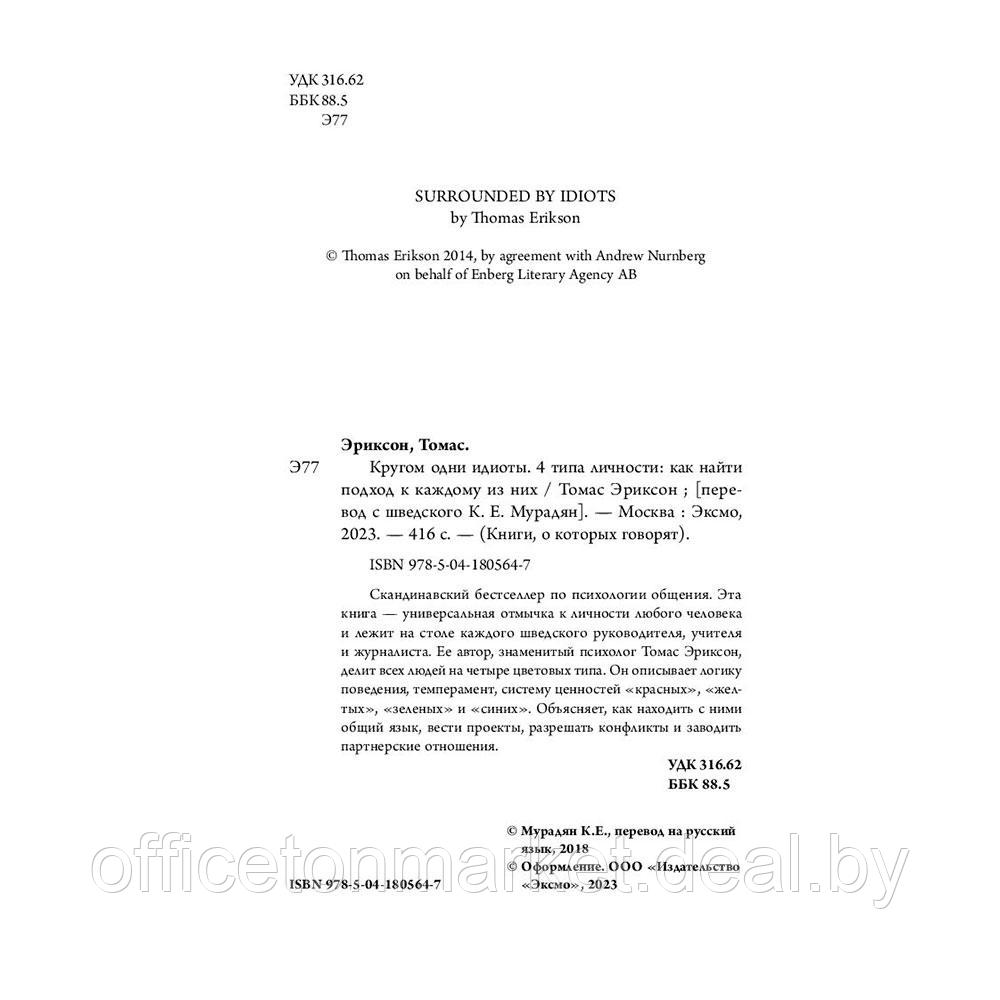 УДК 316.62
ББК 88.5
Э77

SURROUNDED BY IDIOTS
by Thomas Erikson

© Thomas Erikson 2014, by agreement with Andrew Nurnberg on behalf of Enberg Literary Agency AB

Эриксон, Томас.

Э77 Кругом одни идиоты. 4 типа личности: как найти подход к каждому из них / Томас Эриксон ; [перевод с шведского К. Е. Мурадян]. — Москва : Эксмо, 2023. — 416 с. — (Книги, о которых говорят).

ISBN 978-5-04-180564-7

Скандинавский бестселлер по психологии общения. Эта книга — универсальная отмычка к личности любого человека и лежит на столе каждого шведского руководителя, учителя и журналиста. Ее автор, знаменитый психолог Томас Эриксон, делит всех людей на четыре цветовых типа. Он описывает логику поведения, темперамент, систему ценностей «красных», «желтых», «зеленых» и «синих». Объясняет, как находить с ними общий язык, вести проекты, разрешать конфликты и заводить партнерские отношения.

УДК 316.62
ББК 88.5

© Мурадян К.Е., перевод на русский язык, 2018
© Оформление. ООО «Издательство «Эксмо», 2023

ISBN 978-5-04-180564-7

officetonmarket.deal.by